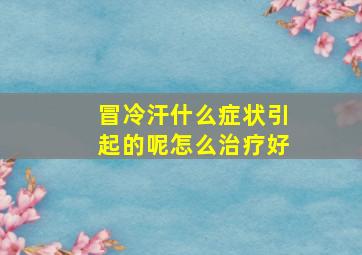 冒冷汗什么症状引起的呢怎么治疗好